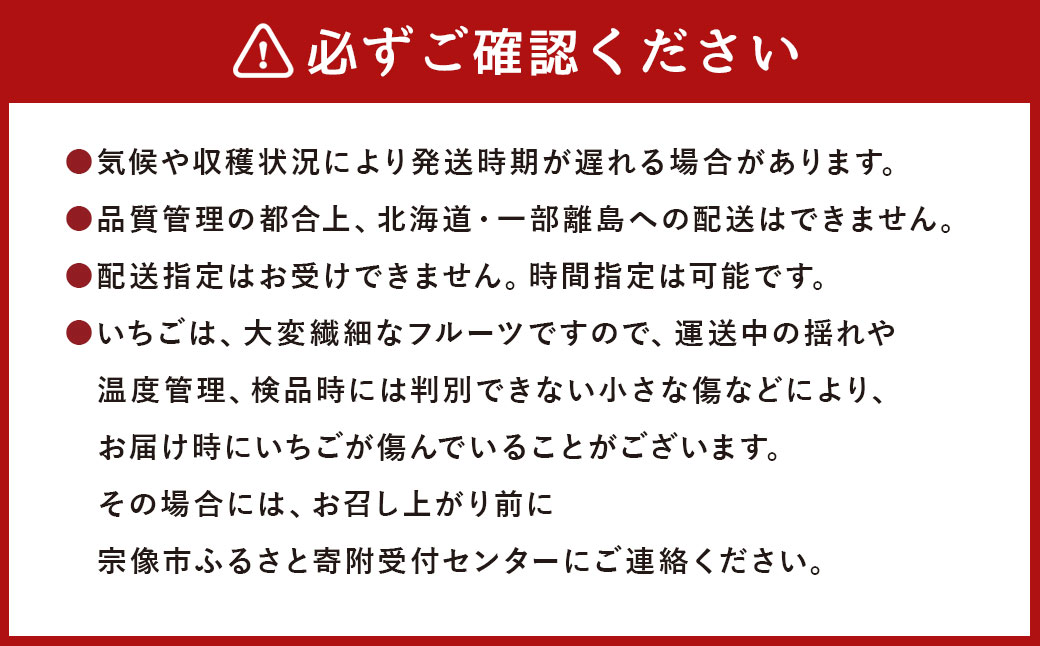 必ずご確認ください

●気候や収穫状況により発送時期が遅れる場合があります。

●品質管理の都合上、北海道・一部離島への配送はできません。

●配送指定はお受けできません。時間指定は可能です。

●いちごは、大変繊細なフルーツですので、運送中の揺れや温度管理、検品時には判別できない小さな傷などにより、お届け時にいちごが傷んでいることがございます。その場合には、お召し上がり前に宗像市ふるさと寄附受付センターにご連絡ください。